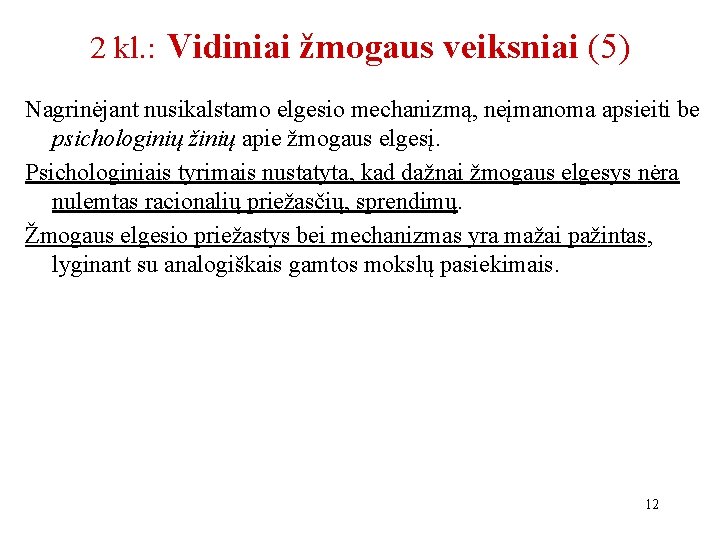 2 kl.: Vidiniai žmogaus veiksniai (5)

Nagrinėjant nusikalstamo elgesio mechanizmą, neįmanoma apsieiti be psichologinių žinių apie žmogaus elgesį.

Psichologiniais tyrimais nustatyta, kad dažnai žmogaus elgesys nėra nulemtas racionalių priežasčių, sprendimų.

Žmogaus elgesio priežastys bei mechanizmas yra mažai pažintas, lyginant su analogiškais gamtos mokslų pasiekimais.

12